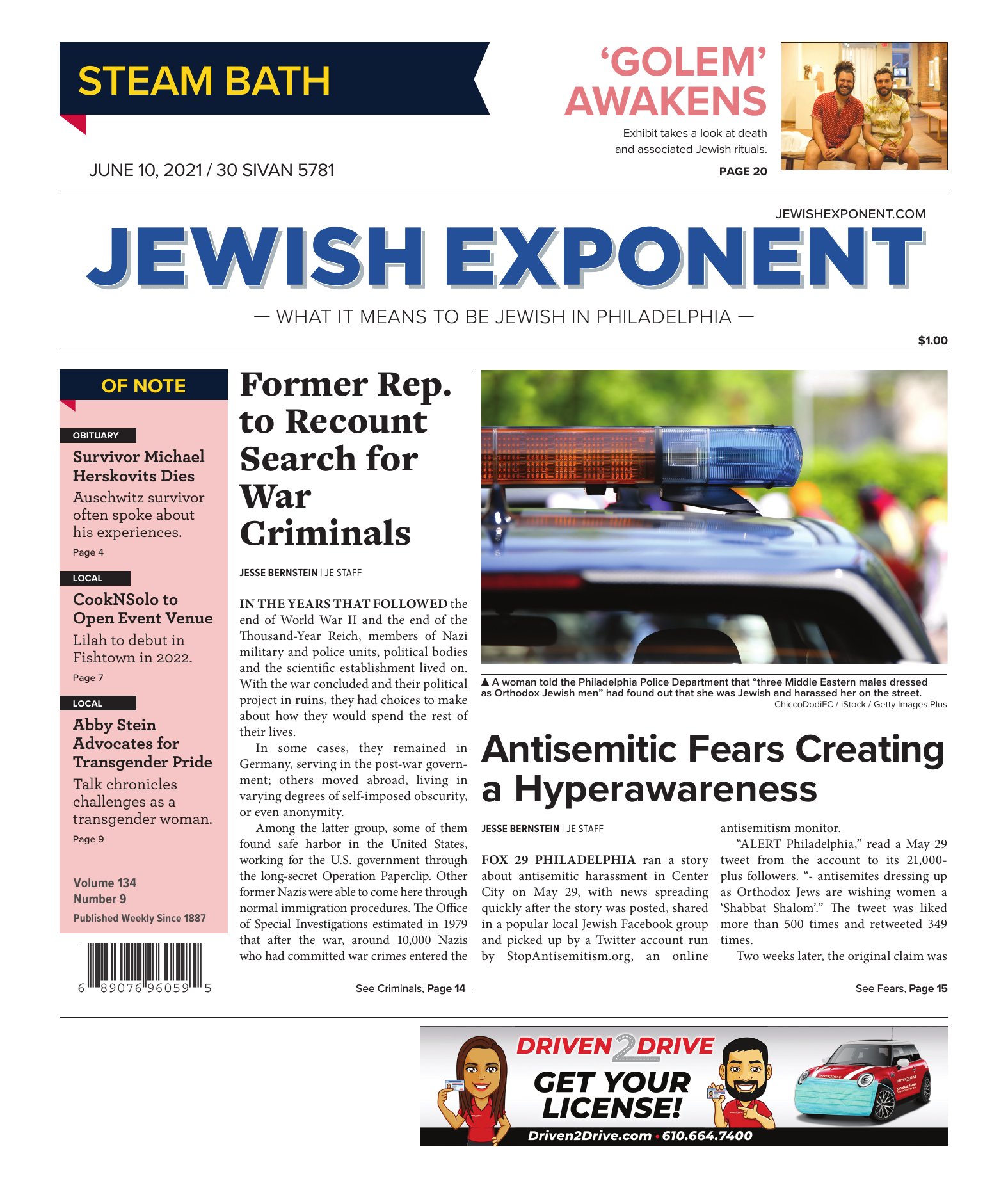 STEAM BATH

JUNE 10, 2021 / 30 SIVAN 5781

'GOLEM' AWAKENS

Exhibit takes a look at death and associated Jewish rituals.

PAGE 20

JEWISHEXPONENT.COM

JEWISH EXPONENT

— WHAT IT MEANS TO BE JEWISH IN PHILADELPHIA —

$1.00

OF NOTE

OBITUARY

Survivor Michael Herskovits Dies

Auschwitz survivor often spoke about his experiences.

Page 4

LOCAL

CookNSolo to Open Event Venue

Lilah to debut in Fishtown in 2022.

Page 7

LOCAL

Abby Stein Advocates for Transgender Pride

Talk chronicles challenges as a transgender woman.

Page 9

Volume 134
Number 9
Published Weekly Since 1887

6 89076 96059 5

Former Rep. to Recount Search for War Criminals

JESSE BERNSTEIN | JE STAFF

IN THE YEARS THAT FOLLOWED the end of World War II and the end of the Thousand-Year Reich, members of Nazi military and police units, political bodies and the scientific establishment lived on. With the war concluded and their political project in ruins, they had choices to make about how they would spend the rest of their lives.

In some cases, they remained in Germany, serving in the post-war government; others moved abroad, living in varying degrees of self-imposed obscurity, or even anonymity.

Among the latter group, some of them found safe harbor in the United States, working for the U.S. government through the long-secret Operation Paperclip. Other former Nazis were able to come here through normal immigration procedures. The Office of Special Investigations estimated in 1979 that after the war, around 10,000 Nazis who had committed war crimes entered the

See Criminals, Page 14

▲ A woman told the Philadelphia Police Department that "three Middle Eastern males dressed as Orthodox Jewish men" had found out that she was Jewish and harassed her on the street.
ChiccoDodiFC / iStock / Getty Images Plus

Antisemitic Fears Creating a Hyperawareness

JESSE BERNSTEIN | JE STAFF

FOX 29 PHILADELPHIA ran a story about antisemitic harassment in Center City on May 29, with news spreading quickly after the story was posted, shared in a popular local Jewish Facebook group and picked up by a Twitter account run by StopAntisemitism.org, an online antisemitism monitor.

"ALERT Philadelphia," read a May 29 tweet from the account to its 21,000-plus followers. "- antisemites dressing up as Orthodox Jews are wishing women a 'Shabbat Shalom'." The tweet was liked more than 500 times and retweeted 349 times.

Two weeks later, the original claim was

See Fears, Page 15

DRIVEN 2 DRIVE
GET YOUR LICENSE!
Driven2Drive.com • 610.664.7400